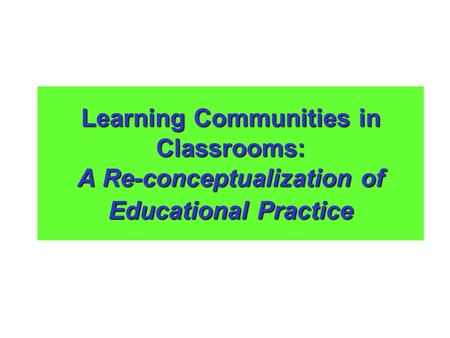 Learning Communities in Classrooms:
A Re-conceptualization of Educational Practice